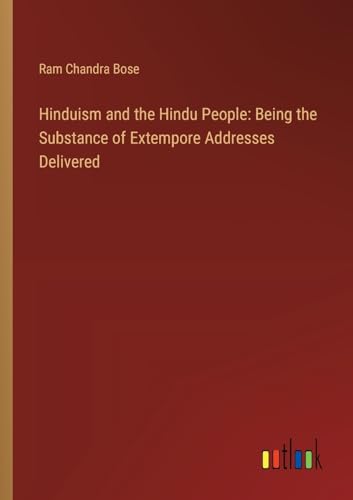 Ram Chandra Bose

Hinduism and the Hindu People: Being the Substance of Extempore Addresses Delivered

outlook